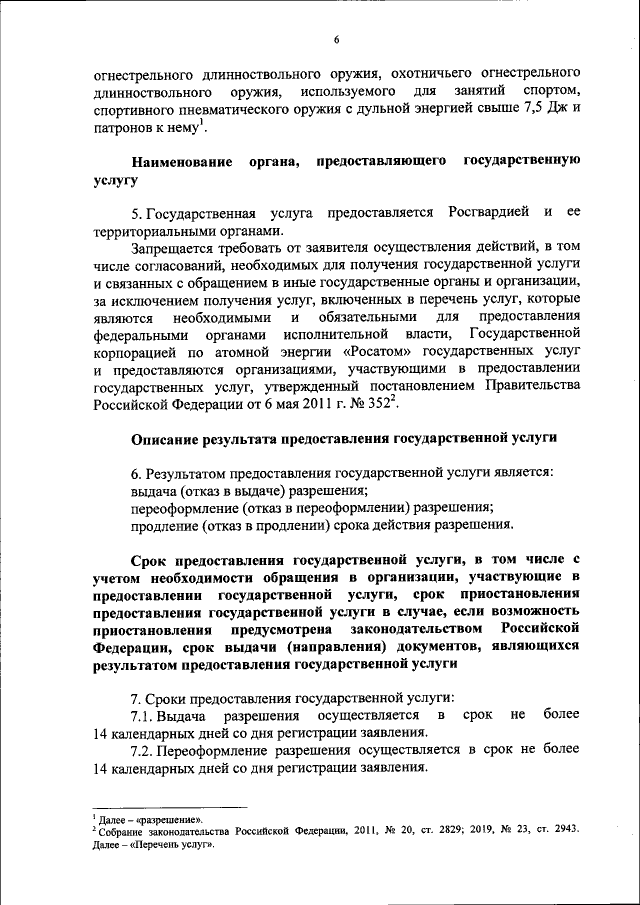 6

огнестрельного длинноствольного оружия, охотничьего огнестрельного длинноствольного оружия, используемого для занятий спортом, спортивного пневматического оружия с дульной энергией свыше 7,5 Дж и патронов к нему$^1$.

Наименование органа, предоставляющего государственную услугу

5. Государственная услуга предоставляется Росгвардией и ее территориальными органами.

Запрещается требовать от заявителя осуществления действий, в том числе согласований, необходимых для получения государственной услуги и связанных с обращением в иные государственные органы и организации, за исключением получения услуг, включенных в перечень услуг, которые являются необходимыми и обязательными для предоставления федеральными органами исполнительной власти, Государственной корпорацией по атомной энергии «Росатом» государственных услуг и предоставляются организациями, участвующими в предоставлении государственных услуг, утвержденный постановлением Правительства Российской Федерации от 6 мая 2011 г. № 352$^2$.

Описание результата предоставления государственной услуги

6. Результатом предоставления государственной услуги является:
выдача (отказ в выдаче) разрешения;
переоформление (отказ в переоформлении) разрешения;
продление (отказ в продлении) срока действия разрешения.

Срок предоставления государственной услуги, в том числе с учетом необходимости обращения в организации, участвующие в предоставлении государственной услуги, срок приостановления предоставления государственной услуги в случае, если возможность приостановления предусмотрена законодательством Российской Федерации, срок выдачи (направления) документов, являющихся результатом предоставления государственной услуги

7. Сроки предоставления государственной услуги:
7.1. Выдача разрешения осуществляется в срок не более 14 календарных дней со дня регистрации заявления.
7.2. Переоформление разрешения осуществляется в срок не более 14 календарных дней со дня регистрации заявления.

$^1$ Далее – «разрешение».
$^2$ Собрание законодательства Российской Федерации, 2011, № 20, ст. 2829; 2019, № 23, ст. 2943. Далее – «Перечень услуг».